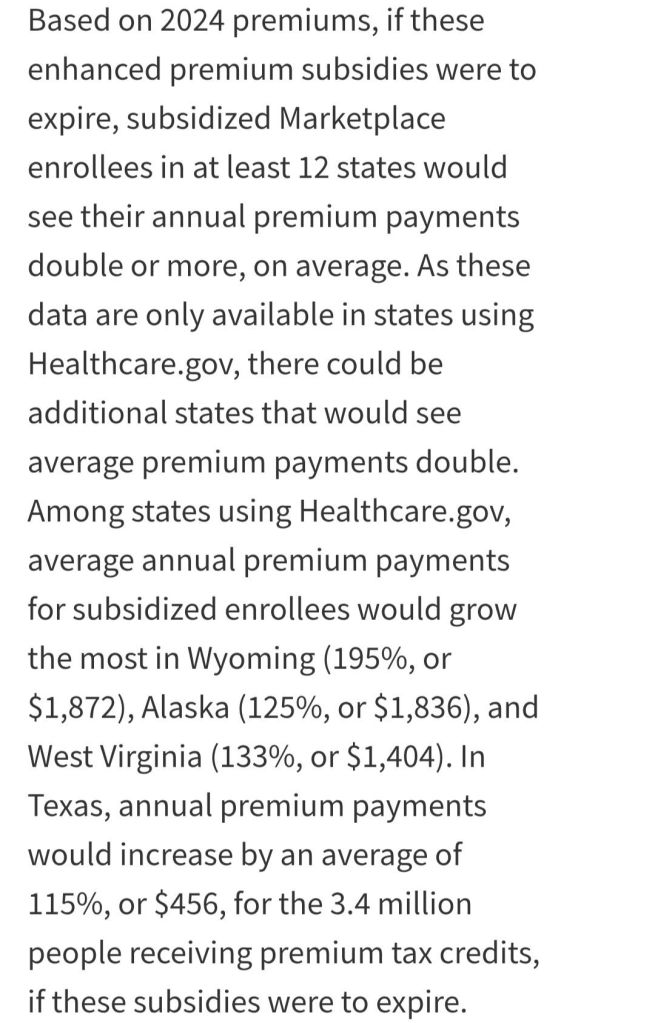 Based on 2024 premiums, if these enhanced premium subsidies were to expire, subsidized Marketplace enrollees in at least 12 states would see their annual premium payments double or more, on average. As these data are only available in states using Healthcare.gov, there could be additional states that would see average premium payments double. Among states using Healthcare.gov, average annual premium payments for subsidized enrollees would grow the most in Wyoming (195%, or \$1,872), Alaska (125%, or \$1,836), and West Virginia (133%, or \$1,404). In Texas, annual premium payments would increase by an average of 115%, or \$456, for the 3.4 million people receiving premium tax credits, if these subsidies were to expire.